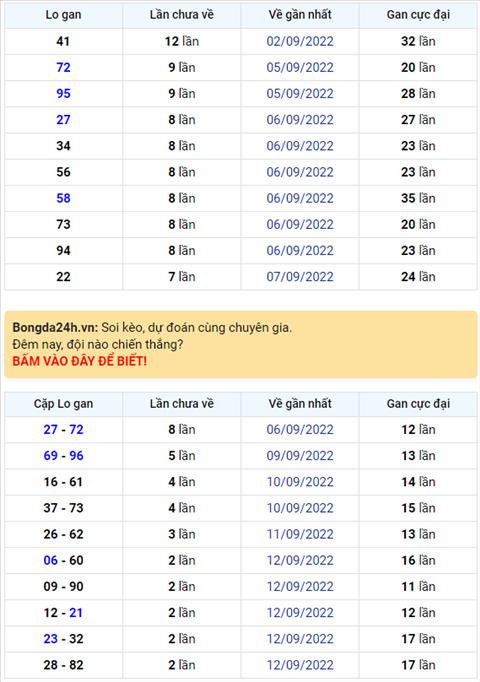 | Lo gan | Lần chưa về | Về gần nhất | Gan cực đại |
|---|---|---|---|
| 41 | 12 lần | 02/09/2022 | 32 lần |
| 72 | 9 lần | 05/09/2022 | 20 lần |
| 95 | 9 lần | 05/09/2022 | 28 lần |
| 27 | 8 lần | 06/09/2022 | 27 lần |
| 34 | 8 lần | 06/09/2022 | 23 lần |
| 56 | 8 lần | 06/09/2022 | 23 lần |
| 58 | 8 lần | 06/09/2022 | 35 lần |
| 73 | 8 lần | 06/09/2022 | 20 lần |
| 94 | 8 lần | 06/09/2022 | 23 lần |
| 22 | 7 lần | 07/09/2022 | 24 lần |

Bongda24h.vn: Soi kèo, dự đoán cùng chuyên gia.
Đêm nay, đội nào chiến thắng?
BẤM VÀO ĐÂY ĐỂ BIẾT!

| Cặp Lo gan | Lần chưa về | Về gần nhất | Gan cực đại |
|---|---|---|---|
| 27 - 72 | 8 lần | 06/09/2022 | 12 lần |
| 69 - 96 | 5 lần | 09/09/2022 | 13 lần |
| 16 - 61 | 4 lần | 10/09/2022 | 14 lần |
| 37 - 73 | 4 lần | 10/09/2022 | 15 lần |
| 26 - 62 | 3 lần | 11/09/2022 | 13 lần |
| 06 - 60 | 2 lần | 12/09/2022 | 16 lần |
| 09 - 90 | 2 lần | 12/09/2022 | 11 lần |
| 12 - 21 | 2 lần | 12/09/2022 | 12 lần |
| 23 - 32 | 2 lần | 12/09/2022 | 17 lần |
| 28 - 82 | 2 lần | 12/09/2022 | 17 lần |